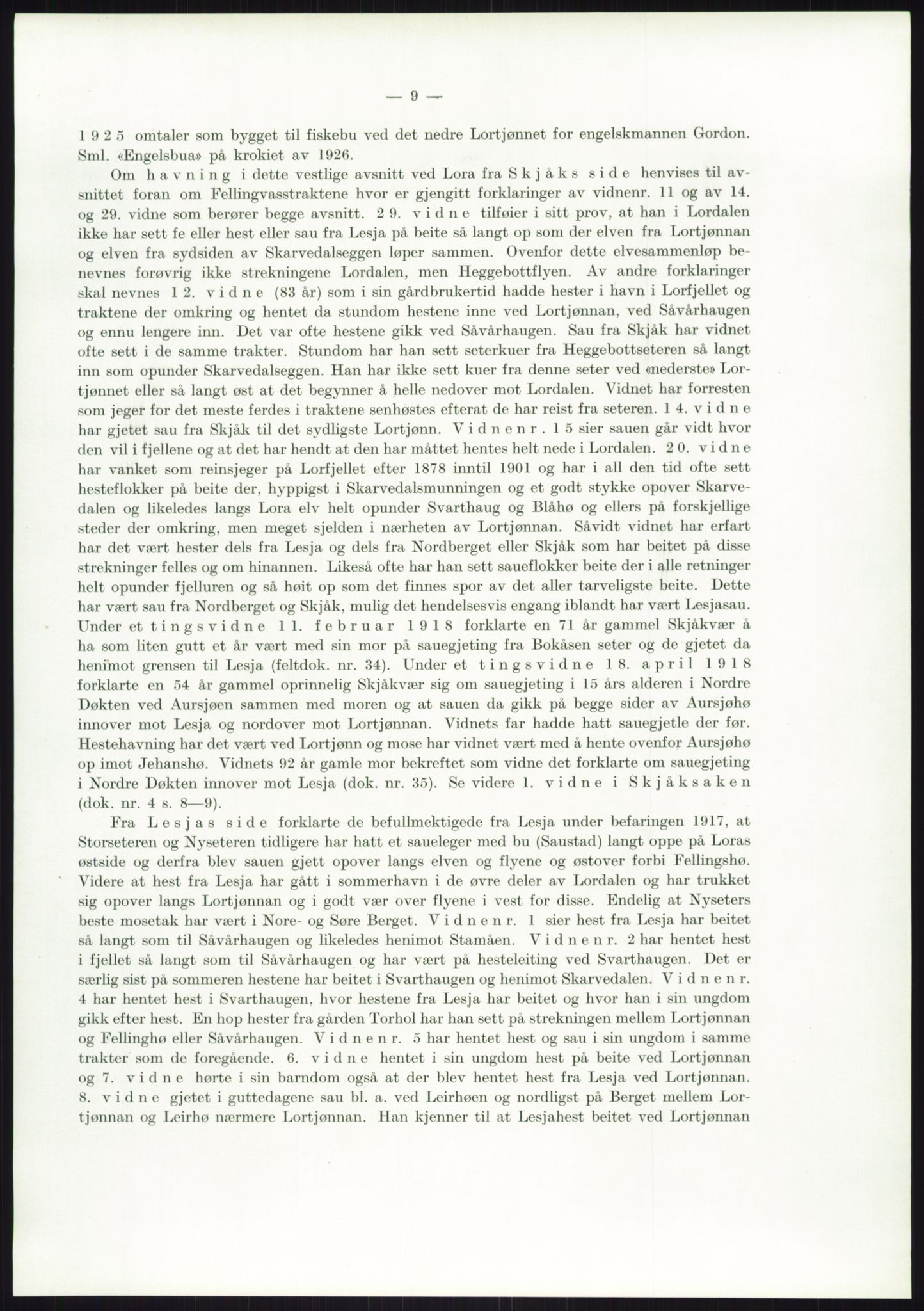 — 9 —

1925 omtaler som bygget til fiskebu ved det nedre Lortjønnet for engelskmannen Gordon. Sml. «Engelsbua» på krokiet av 1926.

Om havning i dette vestlige avsnitt ved Lora fra Skjåks side henvises til avsnittet foran om Fellingvasstraktene hvor er gjengitt forklaringer av vidnenr. 11 og av 14. og 29. vidne som berører begge avsnitt. 29. vidne tilføier i sitt prov, at han i Lordalen ikke har sett fe eller hest eller sau fra Lesja på beite så langt op som der elven fra Lortjønnan og elven fra sydsiden av Skarvedalseggen løper sammen. Ovenfor dette elvesammenløp benevnes forøvrig ikke strekningene Lordalen, men Heggebottflyen. Av andre forklaringer skal nevnes 12. vidne (83 år) som i sin gårdbrukertid hadde hester i havn i Lorfjellet og traktene der omkring og hentet da stundom hestene inne ved Lortjønnan, ved Såvårhaugen og ennu lengere inn. Det var ofte hestene gikk ved Såvårhaugen. Sau fra Skjåk har vidnet ofte sett i de samme trakter. Stundom har han sett seterkuer fra Heggebottseteren så langt inn som opunder Skarvedalseggen. Han har ikke sett kuer fra denne seter ved «nederste» Lortjønnet eller så langt øst at det begynner å helle nedover mot Lordalen. Vidnet har forresten som jeger for det meste ferdes i traktene senhøstes efterat de har reist fra seteren. 14. vidne har gjetet sau fra Skjåk til det sydligste Lortjønn. Vidnenr. 15 sier sauen går vidt hvor den vil i fjellene og at det har hendt at den har måttet hentes helt nede i Lordalen. 20. vidne har vanket som reinsjeger på Lorfjellet efter 1878 inntil 1901 og har i all den tid ofte sett hesteflokker på beite der, hyppigst i Skarvedalsmunningen og et godt stykke opover Skarvedalen og likeledes langs Lora elv helt opunder Svarthaug og Blåhø og ellers på forskjellige steder der omkring, men meget sjelden i nærheten av Lortjønnan. Såvidt vidnet har erfart har det vært hester dels fra Lesja og dels fra Nordberget eller Skjåk som har beitet på disse strekninger felles og om hinannen. Likeså ofte har han sett saueflokker beite der i alle retninger helt opunder fjelluren og så høit op som det finnes spor av det aller tarveligste beite. Dette har vært sau fra Nordberget og Skjåk, mulig det hendelsesvis engang iblandt har vært Lesjasau. Under et tingsvidne 11. februar 1918 forklarte en 71 år gammel Skjåkvær å ha som liten gutt et år vært med sin mor på sauegjeting fra Bokåsen seter og de gjetet da henimot grensen til Lesja (feltdok. nr. 34). Under et tingsvidne 18. april 1918 forklarte en 54 år gammel oprinnelig Skjåkvær sig om sauegjeting i 15 års alderen i Nordre Døkten ved Aursjøen sammen med moren og at sauen da gikk på begge sider av Aursjøhø innover mot Lesja og nordover mot Lortjønnan. Vidnets far hadde hatt sauegjetle der før. Hestehavning har det vært ved Lortjønn og mose har vidnet vært med å hente ovenfor Aursjøhø op imot Jehanshø. Vidnets 92 år gamle mor bekreftet som vidne det forklarte om sauegjeting i Nordre Døkten innover mot Lesja (dok. nr. 35). Se videre 1. vidne i Skjåksaken (dok. nr. 4 s. 8—9).

Fra Lesjas side forklarte de befullmektigede fra Lesja under befaringen 1917, at Storseteren og Nyseteren tidligere har hatt et saueleger med bu (Saustad) langt oppe på Loras østside og derfra blev sauen gjett opover langs elven og flyene og østover forbi Fellingshø. Videre at hest fra Lesja har gått i sommerhavn i de øvre deler av Lordalen og har trukket sig opover langs Lortjønnan og i godt vær over flyene i vest for disse. Endelig at Nyseters beste mosetak har vært i Nore- og Søre Berget. Vidnenr. 1 sier hest fra Lesja har beitet så langt som til Såvårhaugen og likeledes henimot Stamåen. Vidnenr. 2 har hentet hest i fjellet så langt som til Såvårhaugen og har vært på hesteleiting ved Svarthaugen. Det er særlig sist på sommeren hestene har beitet i Svarthaugen og henimot Skarvedalen. Vidnenr. 4 har hentet hest i Svarthaugen, hvor hestene fra Lesja har beitet og hvor han i sin ungdom gikk efter hest. En hop hester fra gården Torhol har han sett på strekningen mellem Lortjønnan og Fellinghø eller Såvårhaugen. Vidnenr. 5 har hentet hest og sau i sin ungdom i samme trakter som de foregående. 6. vidne hentet i sin ungdom hest på beite ved Lortjønnan og 7. vidne hørte i sin barndom også at der blev hentet hest fra Lesja ved Lortjønnan. 8. vidne gjetet i guttedagene sau bl. a. ved Leirhøen og nordligst på Berget mellem Lortjønnan og Leirhø nærmere Lortjønnan. Han kjenner til at Lesjahest beitet ved Lortjønnan